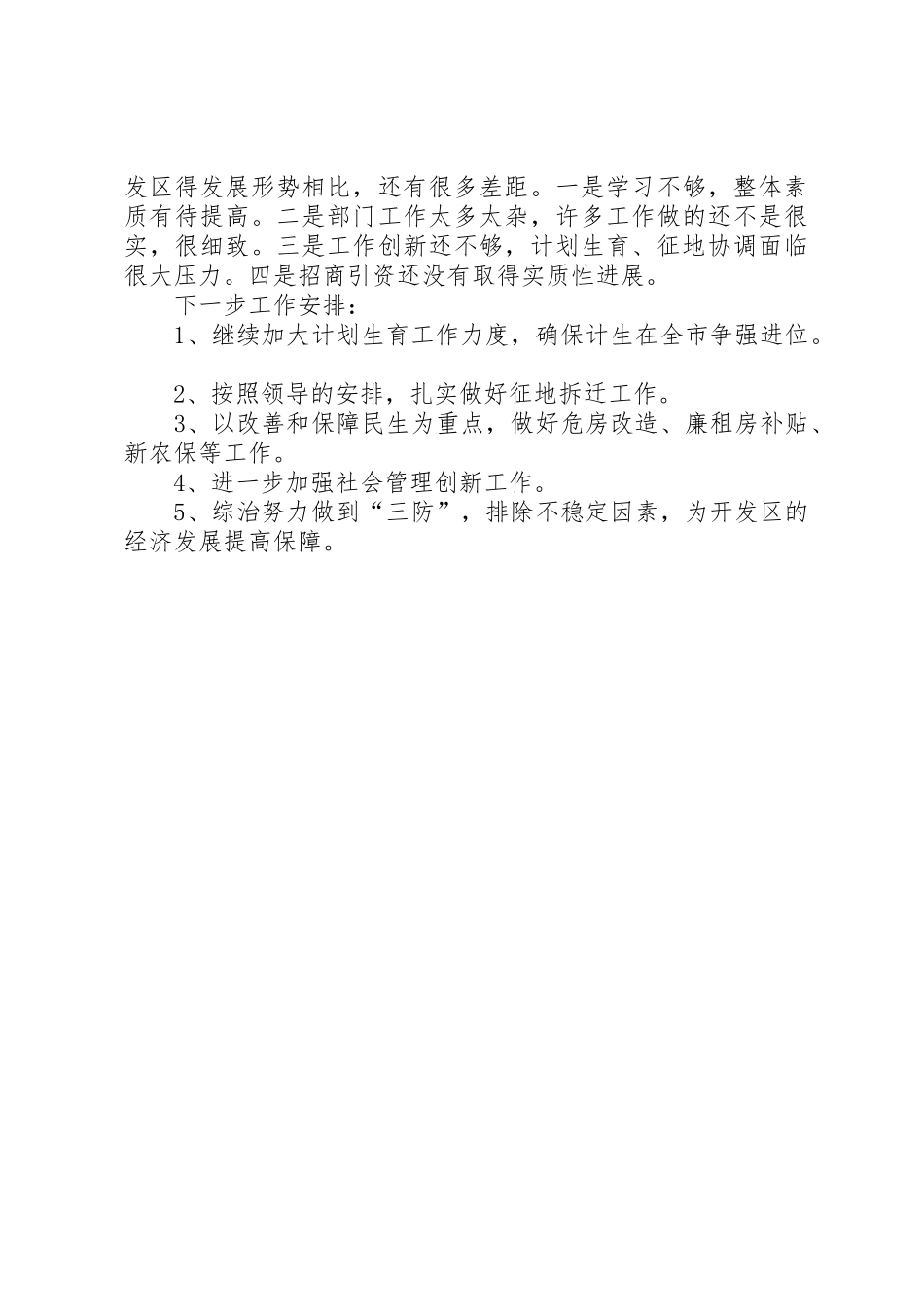 发区得发展形势相比，还有很多差距。一是学习不够，整体素质有待提高。二是部门工作太多太杂，许多工作做的还不是很实，很细致。三是工作创新还不够，计划生育、征地协调面临很大压力。四是招商引资还没有取得实质性进展。

下一步工作安排：

1、继续加大计划生育工作力度，确保计生在全市争强进位。

2、按照领导的安排，扎实做好征地拆迁工作。

3、以改善和保障民生为重点，做好危房改造、廉租房补贴、新农保等工作。

4、进一步加强社会管理创新工作。

5、综治努力做到“三防”，排除不稳定因素，为开发区的经济发展提高保障。